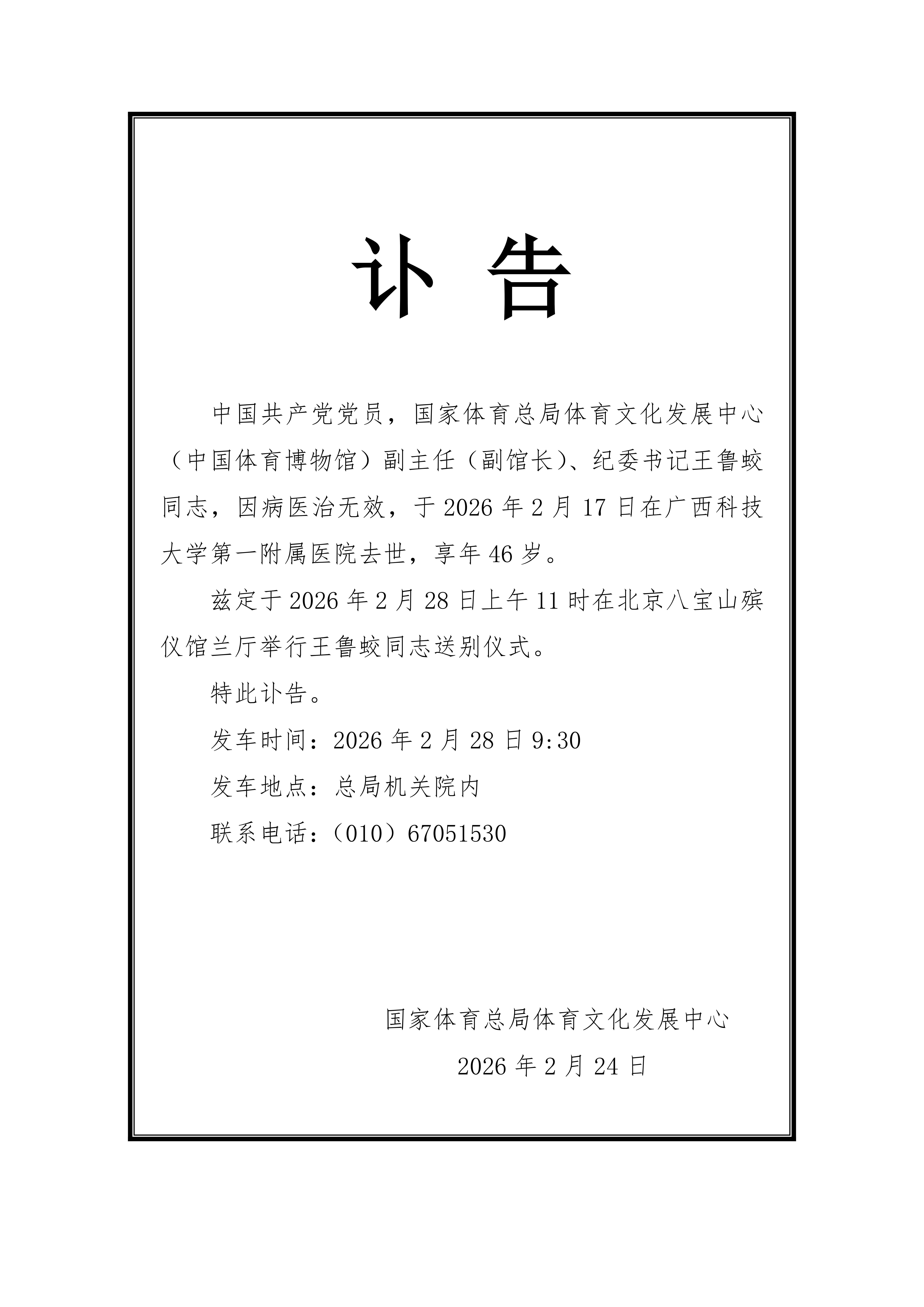 讣 告

中国共产党党员，国家体育总局体育文化发展中心（中国体育博物馆）副主任（副馆长）、纪委书记王鲁蛟同志，因病医治无效，于 2026 年 2 月 17 日在广西科技大学第一附属医院去世，享年 46 岁。

兹定于 2026 年 2 月 28 日上午 11 时在北京八宝山殡仪馆兰厅举行王鲁蛟同志送别仪式。

特此讣告。

发车时间：2026 年 2 月 28 日 9:30

发车地点：总局机关院内

联系电话：（010）67051530

国家体育总局体育文化发展中心

2026 年 2 月 24 日